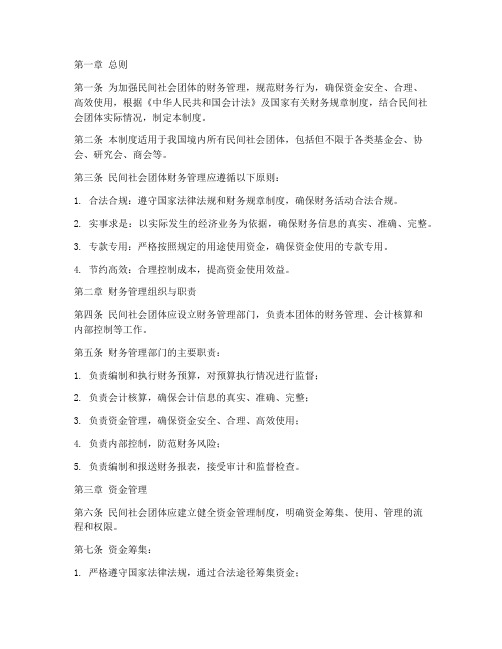 第一章 总则

第一条 为加强民间社会团体的财务管理，规范财务行为，确保资金安全、合理、高效使用，根据《中华人民共和国会计法》及国家有关财务规章制度，结合民间社会团体实际情况，制定本制度。

第二条 本制度适用于我国境内所有民间社会团体，包括但不限于各类基金会、协会、研究会、商会等。

第三条 民间社会团体财务管理应遵循以下原则：

1. 合法合规：遵守国家法律法规和财务规章制度，确保财务活动合法合规。

2. 实事求是：以实际发生的经济业务为依据，确保财务信息的真实、准确、完整。

3. 专款专用：严格按照规定的用途使用资金，确保资金使用的专款专用。

4. 节约高效：合理控制成本，提高资金使用效益。

第二章 财务管理组织与职责

第四条 民间社会团体应设立财务管理部门，负责本团体的财务管理、会计核算和内部控制等工作。

第五条 财务管理部门的主要职责：

1. 负责编制和执行财务预算，对预算执行情况进行监督；

2. 负责会计核算，确保会计信息的真实、准确、完整；

3. 负责资金管理，确保资金安全、合理、高效使用；

4. 负责内部控制，防范财务风险；

5. 负责编制和报送财务报表，接受审计和监督检查。

第三章 资金管理

第六条 民间社会团体应建立健全资金管理制度，明确资金筹集、使用、管理的流程和权限。

第七条 资金筹集：

1. 严格遵守国家法律法规，通过合法途径筹集资金；